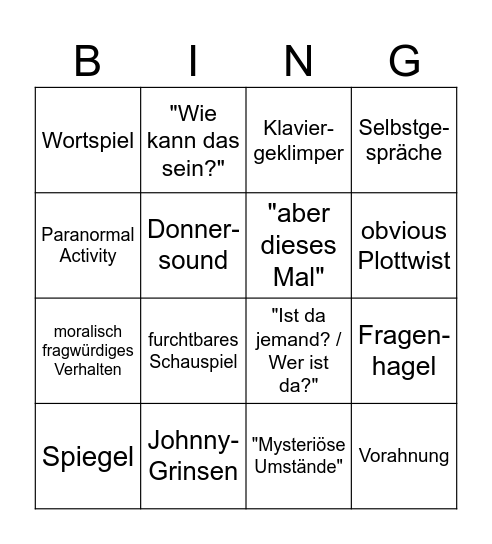 | B | I | N | G |
|---|---|---|---|
| Wortspiel | "Wie kann das sein?" | Klaviergeklimper | Selbstgespräche |
| Paranormal Activity | Donnersound | "aber dieses Mal" | obvious Plottwist |
| moralisch fragwürdiges Verhalten | furchtbares Schauspiel | "Ist da jemand? / Wer ist da?" | Fragenhagel |
| Spiegel | Johnny-Grinsen | "Mysteriöse Umstände" | Vorahnung |